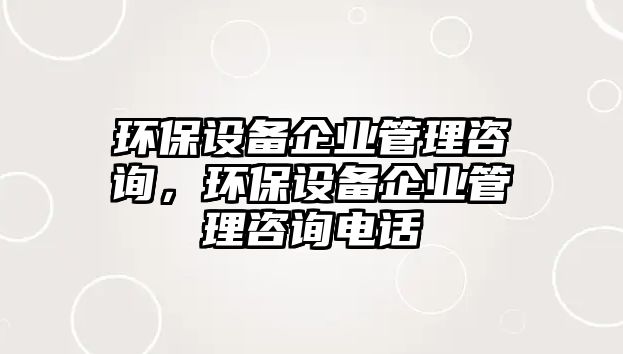 环保设备企业管理咨询，环保设备企业管理咨询电话